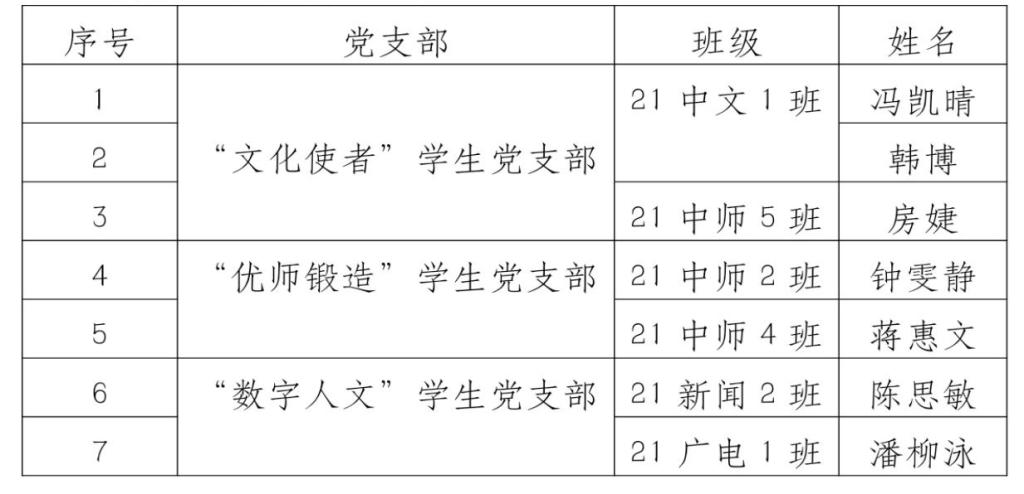 | 序号 | 党支部 | 班级 | 姓名 |
|---|---|---|---|
| 1 | “文化使者”学生党支部 | 21中文1班 | 冯凯晴 |
| 2 |  |  | 韩博 |
| 3 |  | 21中师5班 | 房婕 |
| 4 | “优师锻造”学生党支部 | 21中师2班 | 钟雯静 |
| 5 |  | 21中师4班 | 蒋惠文 |
| 6 | “数字人文”学生党支部 | 21新闻2班 | 陈思敏 |
| 7 |  | 21广电1班 | 潘柳泳 |